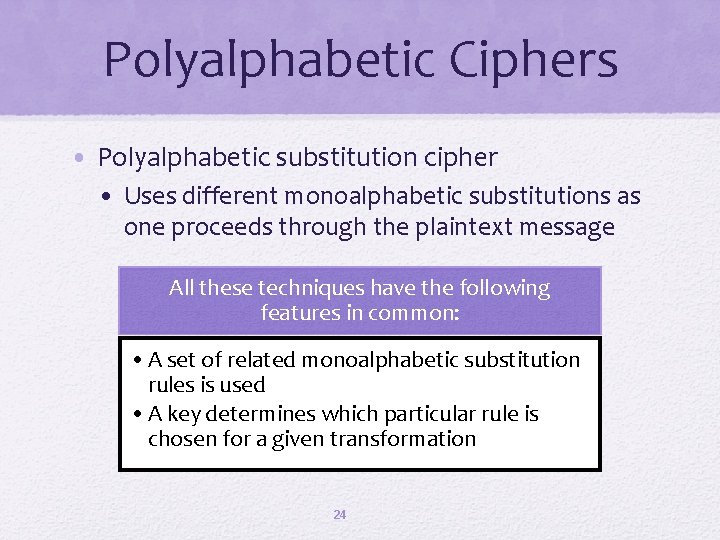 Polyalphabetic Ciphers

• Polyalphabetic substitution cipher

• Uses different monoalphabetic substitutions as one proceeds through the plaintext message

All these techniques have the following features in common:

• A set of related monoalphabetic substitution rules is used
• A key determines which particular rule is chosen for a given transformation

24